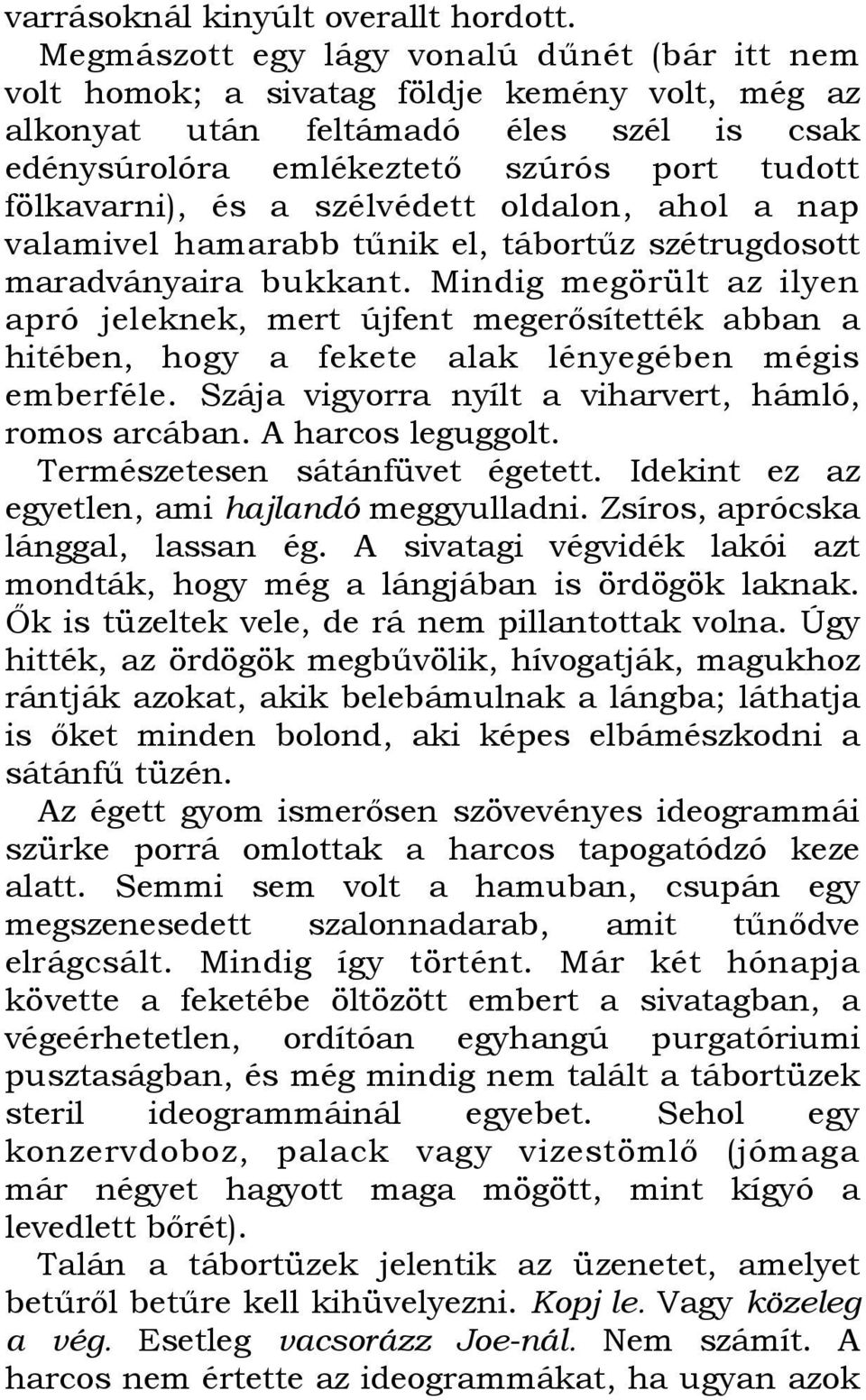 varrásoknál kinyúlt overallt hordott.

Megmászott egy lágy vonalú dűnét (bár itt nem volt homok; a sivatag földje kemény volt, még az alkonyat után feltámadó éles szél is csak edénysúrolóra emlékeztető szúrós port tudott fölkavarni), és a szélvédett oldalon, ahol a nap valamivel hamarabb tűnik el, tábortűz szétrugdosott maradványaira bukkant. Mindig megörült az ilyen apró jeleknek, mert újfent megerősítették abban a hitében, hogy a fekete alak lényegében mégis emberféle. Szája vigyorra nyílt a viharvert, hámló, romos arcában. A harcos leguggolt.

Természetesen sátánfüvet égetett. Idekint ez az egyetlen, ami hajlandó meggyulladni. Zsíros, aprócska lánggal, lassan ég. A sivatagi végvidék lakói azt mondták, hogy még a lángjában is ördögök laknak. Ők is tüzeltek vele, de rá nem pillantottak volna. Úgy hitték, az ördögök megbűvölik, hívogatják, magukhoz rántják azokat, akik belebámulnak a lángba; láthatja is őket minden bolond, aki képes elbámészkodni a sátánfű tüzén.

Az égett gyom ismerősen szövevényes ideogrammái szürke porrá omlottak a harcos tapogatódzó keze alatt. Semmi sem volt a hamuban, csupán egy megszenesedett szalonnadarab, amit tűnődve elrágcsált. Mindig így történt. Már két hónapja követte a feketébe öltözött embert a sivatagban, a végeérhetetlen, ordítóan egyhangú purgatóriumi pusztaságban, és még mindig nem talált a tábortüzek steril ideogrammáinál egyebet. Sehol egy konzervdoboz, palack vagy vizestömlő (jómaga már négyet hagyott maga mögött, mint kígyó a levedlett bőrét).

Talán a tábortüzek jelentik az üzenetet, amelyet betűről betűre kell kihüvelyezni. Kopj le. Vagy közeleg a vég. Esetleg vacsorázz Joe-nál. Nem számít. A harcos nem értette az ideogrammákat, ha ugyan azok